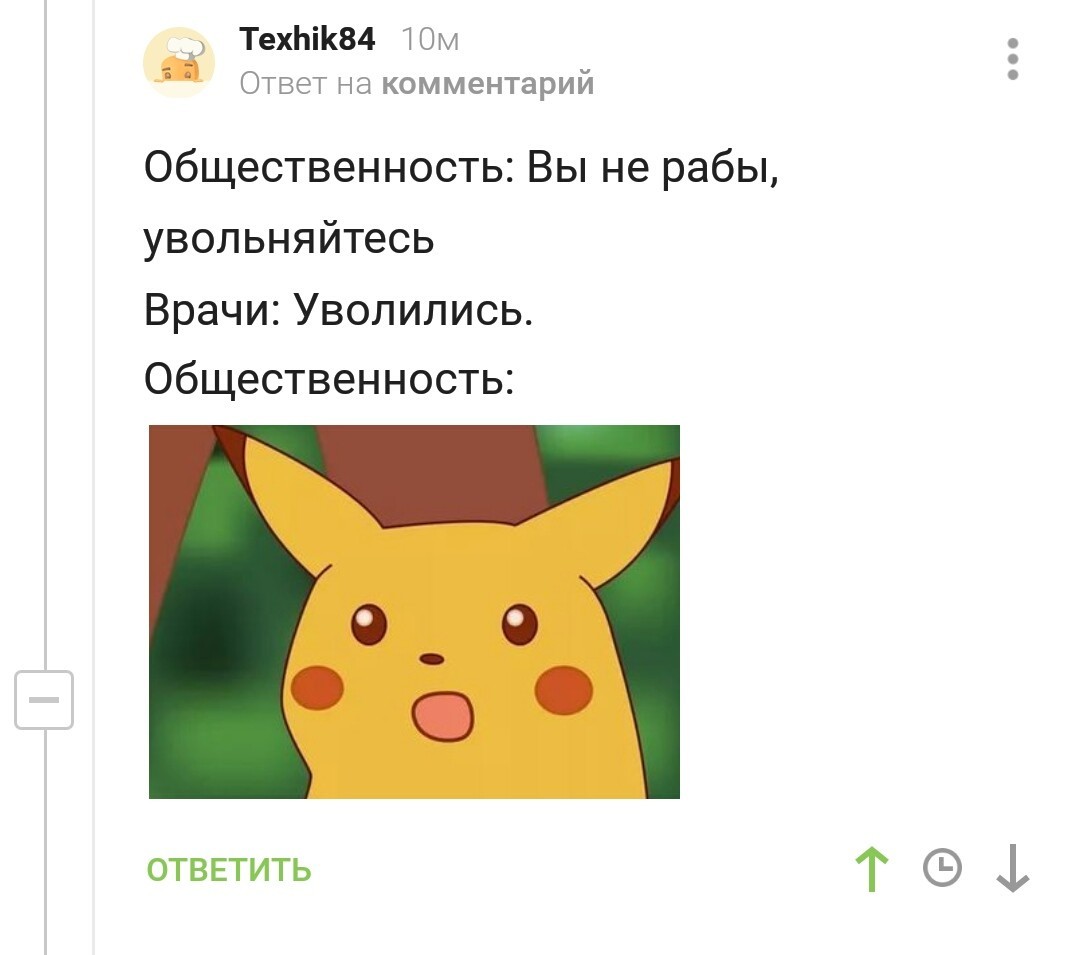 Texhik84 10м
Ответ на комментарий

Общественность: Вы не рабы, увольняйтесь
Врачи: Уволились.
Общественность:

ОТВЕТИТЬ